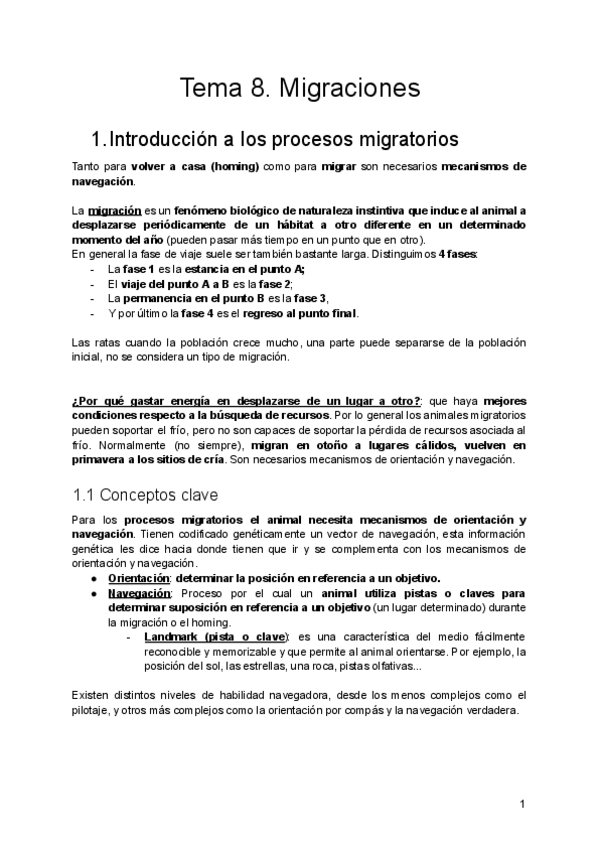 Tema 8. Migraciones

1. Introducción a los procesos migratorios

Tanto para volver a casa (homing) como para migrar son necesarios mecanismos de navegación.

La migración es un fenómeno biológico de naturaleza instintiva que induce al animal a desplazarse periódicamente de un hábitat a otro diferente en un determinado momento del año (pueden pasar más tiempo en un punto que en otro).
En general la fase de viaje suele ser también bastante larga. Distinguimos 4 fases:
- La fase 1 es la estancia en el punto A;
- El viaje del punto A a B es la fase 2;
- La permanencia en el punto B es la fase 3,
- Y por último la fase 4 es el regreso al punto final.

Las ratas cuando la población crece mucho, una parte puede separarse de la población inicial, no se considera un tipo de migración.

¿Por qué gastar energía en desplazarse de un lugar a otro?: que haya mejores condiciones respecto a la búsqueda de recursos. Por lo general los animales migratorios pueden soportar el frío, pero no son capaces de soportar la pérdida de recursos asociada al frío. Normalmente (no siempre), migran en otoño a lugares cálidos, vuelven en primavera a los sitios de cría. Son necesarios mecanismos de orientación y navegación.

1.1 Conceptos clave

Para los procesos migratorios el animal necesita mecanismos de orientación y navegación. Tienen codificado genéticamente un vector de navegación, esta información genética les dice hacia donde tienen que ir y se complementa con los mecanismos de orientación y navegación.
● Orientación: determinar la posición en referencia a un objetivo.
● Navegación: Proceso por el cual un animal utiliza pistas o claves para determinar suposición en referencia a un objetivo (un lugar determinado) durante la migración o el homing.
- Landmark (pista o clave): es una característica del medio fácilmente reconocible y memorizable y que permite al animal orientarse. Por ejemplo, la posición del sol, las estrellas, una roca, pistas olfativas...

Existen distintos niveles de habilidad navegadora, desde los menos complejos como el pilotaje, y otros más complejos como la orientación por compás y la navegación verdadera.

1